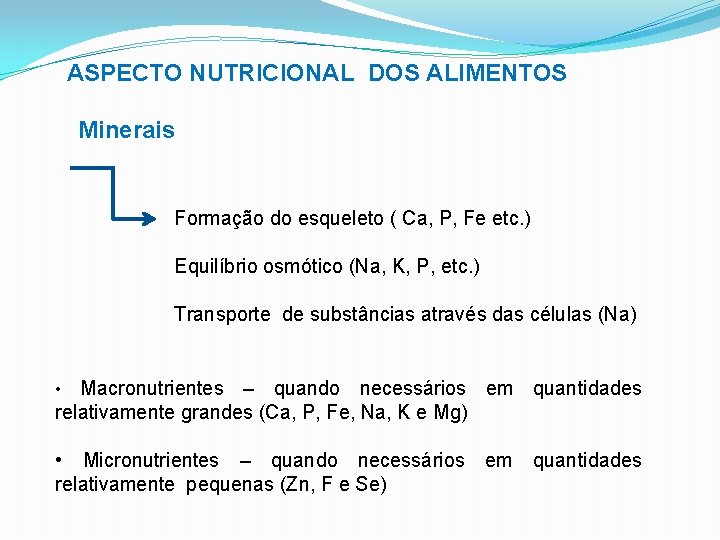 ASPECTO NUTRICIONAL  DOS ALIMENTOS

Minerais

Formação do esqueleto ( Ca, P, Fe etc.)

Equilíbrio osmótico (Na, K, P, etc.)

Transporte  de substâncias através das células (Na)

• Macronutrientes – quando necessários em quantidades relativamente grandes (Ca, P, Fe, Na, K e Mg)

• Micronutrientes – quando necessários em quantidades relativamente  pequenas (Zn, F e Se)